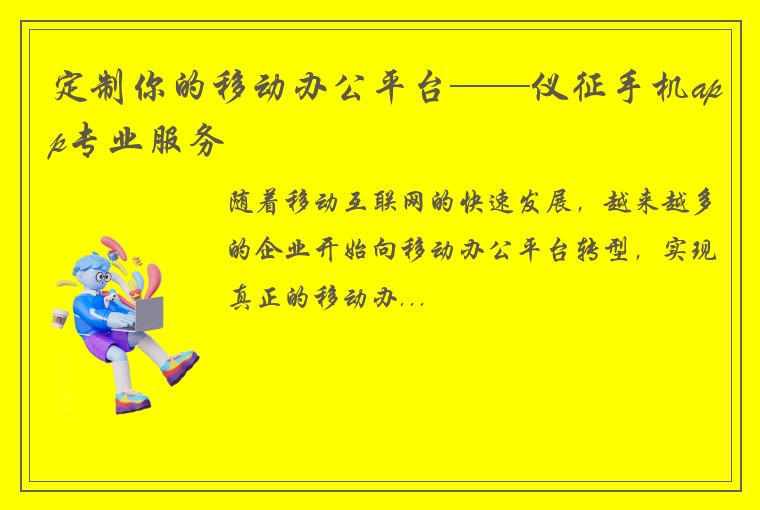 定制你的移动办公平台——仪征手机app专业服务

随着移动互联网的快速发展，越来越多的企业开始向移动办公平台转型，实现真正的移动办...